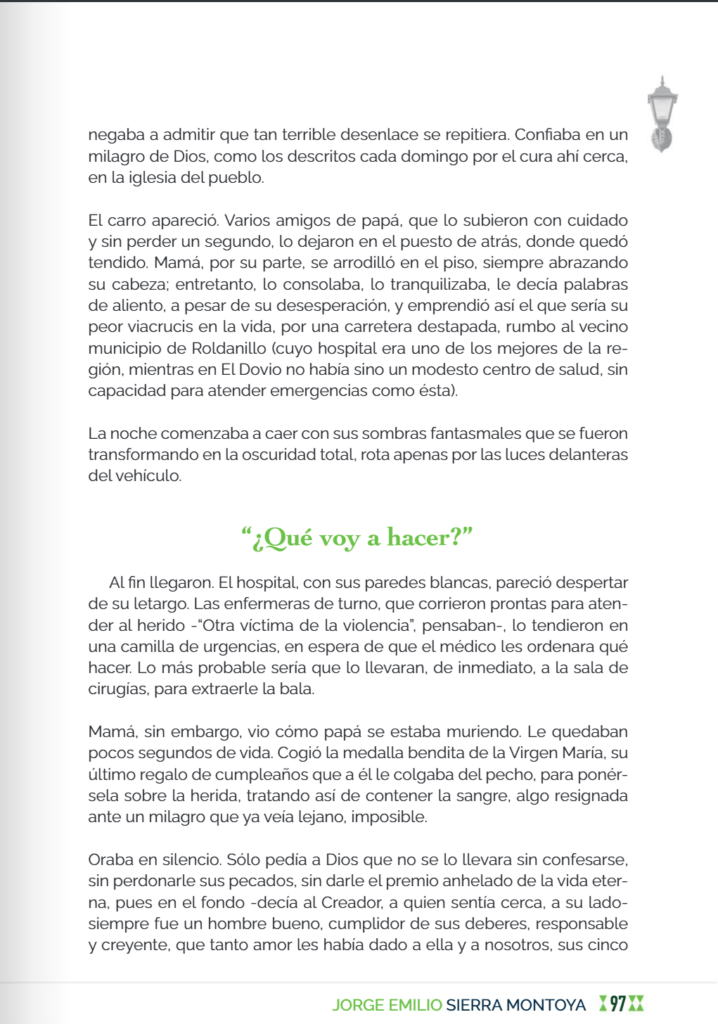 negaba a admitir que tan terrible desenlace se repitiera. Confiaba en un milagro de Dios, como los descritos cada domingo por el cura ahí cerca, en la iglesia del pueblo.

El carro apareció. Varios amigos de papá, que lo subieron con cuidado y sin perder un segundo, lo dejaron en el puesto de atrás, donde quedó tendido. Mamá, por su parte, se arrodilló en el piso, siempre abrazando su cabeza; entretanto, lo consolaba, lo tranquilizaba, le decía palabras de aliento, a pesar de su desesperación, y emprendió así el que sería su peor viacrucis en la vida, por una carretera destapada, rumbo al vecino municipio de Roldanillo (cuyo hospital era uno de los mejores de la región, mientras en El Dovio no había sino un modesto centro de salud, sin capacidad para atender emergencias como ésta).

La noche comenzaba a caer con sus sombras fantasmales que se fueron transformando en la oscuridad total, rota apenas por las luces delanteras del vehículo.

"¿Qué voy a hacer?"

Al fin llegaron. El hospital, con sus paredes blancas, pareció despertar de su letargo. Las enfermeras de turno, que corrieron prontas para atender al herido -"Otra víctima de la violencia", pensaban-, lo tendieron en una camilla de urgencias, en espera de que el médico les ordenara qué hacer. Lo más probable sería que lo llevaran, de inmediato, a la sala de cirugías, para extraerle la bala.

Mamá, sin embargo, vio cómo papá se estaba muriendo. Le quedaban pocos segundos de vida. Cogió la medalla bendita de la Virgen María, su último regalo de cumpleaños que a él le colgaba del pecho, para ponérsela sobre la herida, tratando así de contener la sangre, algo resignada ante un milagro que ya veía lejano, imposible.

Oraba en silencio. Sólo pedía a Dios que no se lo llevara sin confesarse, sin perdonarle sus pecados, sin darle el premio anhelado de la vida eterna, pues en el fondo -decía al Creador, a quien sentía cerca, a su lado- siempre fue un hombre bueno, cumplidor de sus deberes, responsable y creyente, que tanto amor les había dado a ella y a nosotros, sus cinco

JORGE EMILIO SIERRA MONTOYA 97